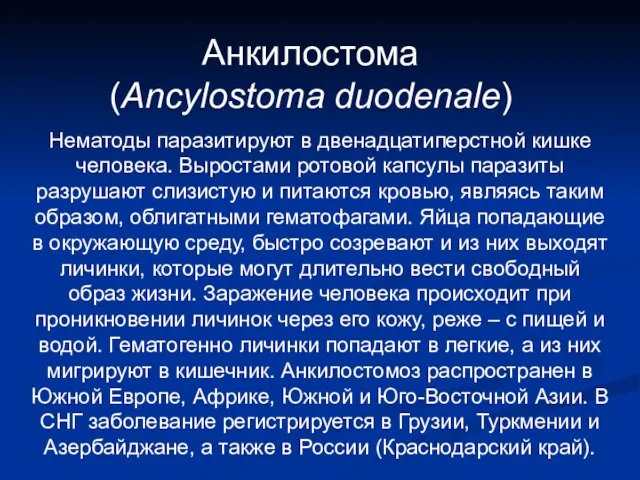 Анкилостома
(Ancylostoma duodenale)

Нематоды паразитируют в двенадцатиперстной кишке человека. Выростами ротовой капсулы паразиты разрушают слизистую и питаются кровью, являясь таким образом, облигатными гематофагами. Яйца попадающие в окружающую среду, быстро созревают и из них выходят личинки, которые могут длительно вести свободный образ жизни. Заражение человека происходит при проникновении личинок через его кожу, реже – с пищей и водой. Гематогенно личинки попадают в легкие, а из них мигрируют в кишечник. Анкилостомоз распространен в Южной Европе, Африке, Южной и Юго-Восточной Азии. В СНГ заболевание регистрируется в Грузии, Туркмении и Азербайджане, а также в России (Краснодарский край).